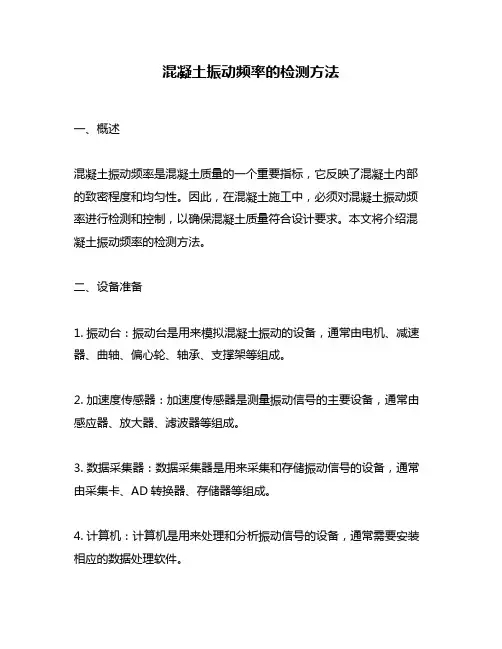 混凝土振动频率的检测方法

一、概述

混凝土振动频率是混凝土质量的一个重要指标，它反映了混凝土内部的致密程度和均匀性。因此，在混凝土施工中，必须对混凝土振动频率进行检测和控制，以确保混凝土质量符合设计要求。本文将介绍混凝土振动频率的检测方法。

二、设备准备

1. 振动台：振动台是用来模拟混凝土振动的设备，通常由电机、减速器、曲轴、偏心轮、轴承、支撑架等组成。

2. 加速度传感器：加速度传感器是测量振动信号的主要设备，通常由感应器、放大器、滤波器等组成。

3. 数据采集器：数据采集器是用来采集和存储振动信号的设备，通常由采集卡、AD 转换器、存储器等组成。

4. 计算机：计算机是用来处理和分析振动信号的设备，通常需要安装相应的数据处理软件。